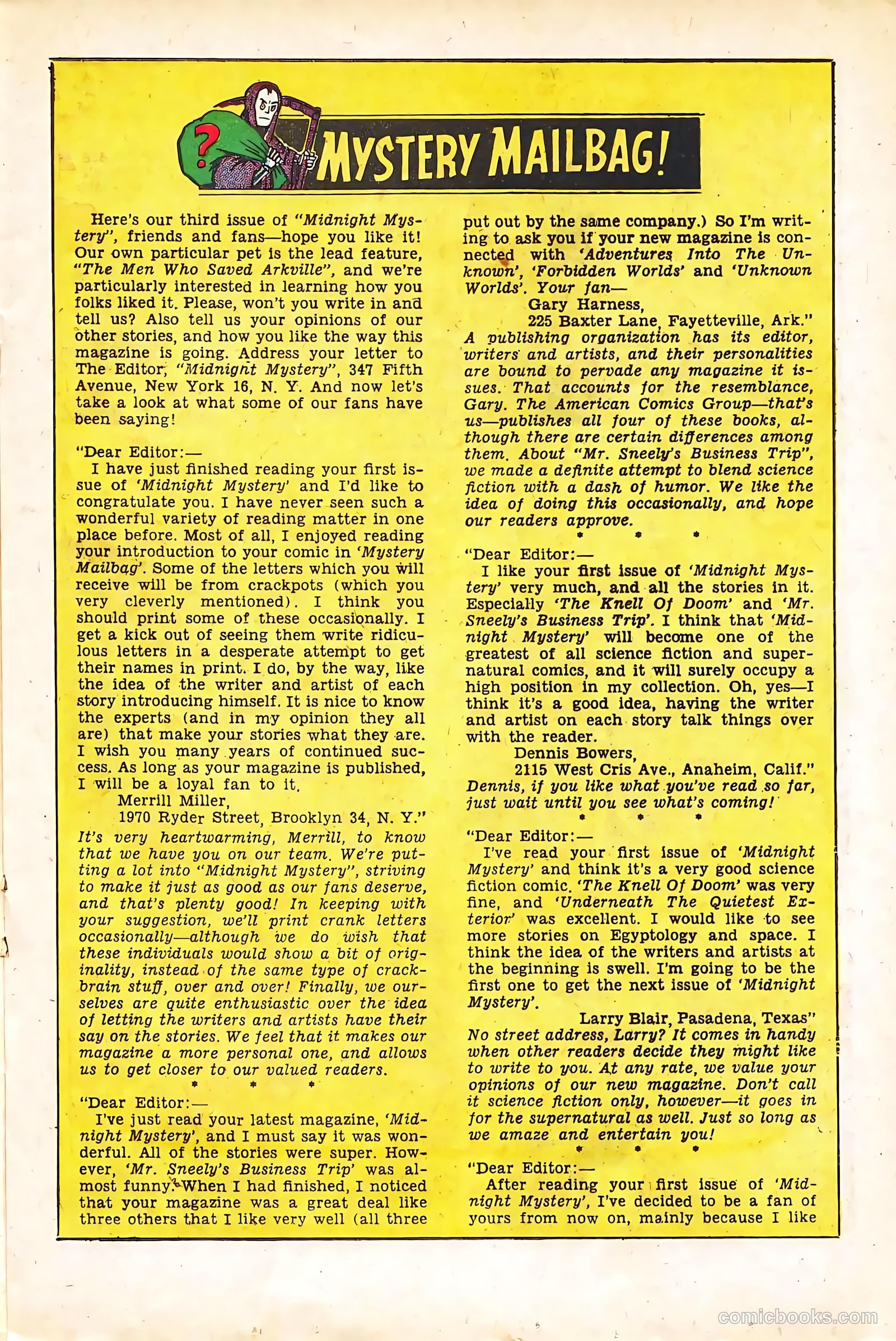 ?

MYSTERY MAILBAG!

Here's our third issue of "Midnight Mystery", friends and fans—hope you like it! Our own particular pet is the lead feature, "The Men Who Saved Arkville", and we're particularly interested in learning how you folks liked it. Please, won't you write in and tell us? Also tell us your opinions of our other stories, and how you like the way this magazine is going. Address your letter to The Editor, "Midnight Mystery", 347 Fifth Avenue, New York 16, N. Y. And now let's take a look at what some of our fans have been saying!

"Dear Editor:—
I have just finished reading your first issue of 'Midnight Mystery' and I'd like to congratulate you. I have never seen such a wonderful variety of reading matter in one place before. Most of all, I enjoyed reading your introduction to your comic in 'Mystery Mailbag'. Some of the letters which you will receive will be from crackpots (which you very cleverly mentioned). I think you should print some of these occasionally. I get a kick out of seeing them write ridiculous letters in a desperate attempt to get their names in print. I do, by the way, like the idea of the writer and artist of each story introducing himself. It is nice to know the experts (and in my opinion they all are) that make your stories what they are. I wish you many years of continued success. As long as your magazine is published, I will be a loyal fan to it.
Merrill Miller,
1970 Ryder Street, Brooklyn 34, N. Y."
It's very heartwarming, Merrill, to know that we have you on our team. We're putting a lot into "Midnight Mystery", striving to make it just as good as our fans deserve, and that's plenty good! In keeping with your suggestion, we'll print crank letters occasionally—although we do wish that these individuals would show a bit of originality, instead of the same type of crackbrain stuff, over and over! Finally, we ourselves are quite enthusiastic over the idea of letting the writers and artists have their say on the stories. We feel that it makes our magazine a more personal one, and allows us to get closer to our valued readers.
* * *
"Dear Editor:—
I've just read your latest magazine, 'Midnight Mystery', and I must say it was wonderful. All of the stories were super. However, 'Mr. Sneely's Business Trip' was almost funny. When I had finished, I noticed that your magazine was a great deal like three others that I like very well (all three put out by the same company.) So I'm writing to ask you if your new magazine is connected with 'Adventures Into The Unknown', 'Forbidden Worlds' and 'Unknown Worlds'. Your fan—
Gary Harness,
225 Baxter Lane, Fayetteville, Ark."
A publishing organization has its editor, writers and artists, and their personalities are bound to pervade any magazine it issues. That accounts for the resemblance, Gary. The American Comics Group—that's us—publishes all four of these books, although there are certain differences among them. About "Mr. Sneely's Business Trip", we made a definite attempt to blend science fiction with a dash of humor. We like the idea of doing this occasionally, and hope our readers approve.
* * *
"Dear Editor:—
I like your first issue of 'Midnight Mystery' very much, and all the stories in it. Especially 'The Knell Of Doom' and 'Mr. Sneely's Business Trip'. I think that 'Midnight Mystery' will become one of the greatest of all science fiction and supernatural comics, and it will surely occupy a high position in my collection. Oh, yes—I think it's a good idea, having the writer and artist on each story talk things over with the reader.
Dennis Bowers,
2115 West Cris Ave., Anaheim, Calif."
Dennis, if you like what you've read so far, just wait until you see what's coming!
* * *
"Dear Editor:—
I've read your first issue of 'Midnight Mystery' and think it's a very good science fiction comic. 'The Knell Of Doom' was very fine, and 'Underneath The Quietest Exterior' was excellent. I would like to see more stories on Egyptology and space. I think the idea of the writers and artists at the beginning is swell. I'm going to be the first one to get the next issue of 'Midnight Mystery'.
Larry Blair, Pasadena, Texas"
No street address, Larry? It comes in handy when other readers decide they might like to write to you. At any rate, we value your opinions of our new magazine. Don't call it science fiction only, however—it goes in for the supernatural as well. Just so long as we amaze and entertain you!
* * *
"Dear Editor:—
After reading your first issue of 'Midnight Mystery', I've decided to be a fan of yours from now on, mainly because I like

comicbooks.com